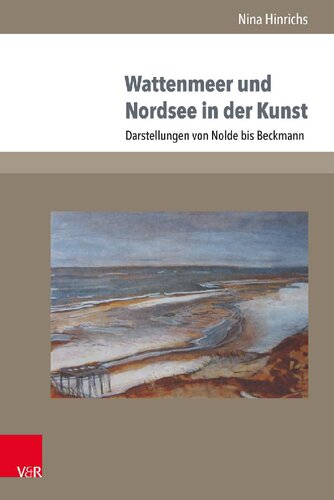 Nina Hinrichs

Wattenmeer und Nordsee in der Kunst

Darstellungen von Nolde bis Beckmann

V&R